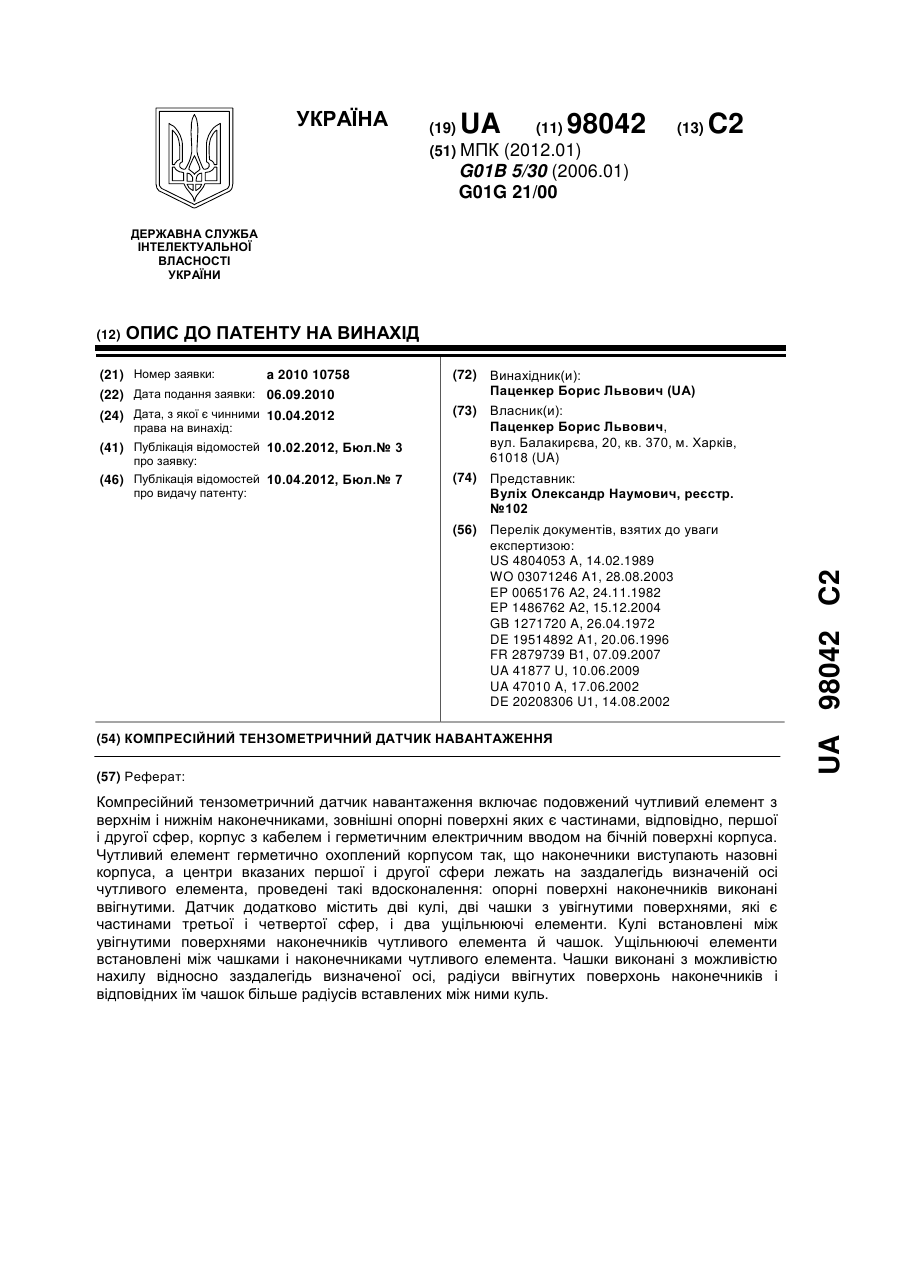 УКРАЇНА

(19) UA (11) 98042 (13) C2

(51) МПК (2012.01)
G01B 5/30 (2006.01)
G01G 21/00

ДЕРЖАВНА СЛУЖБА ІНТЕЛЕКТУАЛЬНОЇ ВЛАСНОСТІ УКРАЇНИ

(12) ОПИС ДО ПАТЕНТУ НА ВИНАХІД

(21) Номер заявки: a 2010 10758
(22) Дата подання заявки: 06.09.2010
(24) Дата, з якої є чинними права на винахід: 10.04.2012
(41) Публікація відомостей про заявку: 10.02.2012, Бюл.№ 3
(46) Публікація відомостей про видачу патенту: 10.04.2012, Бюл.№ 7

(72) Винахідник(и):
Паценкер Борис Львович (UA)
(73) Власник(и):
Паценкер Борис Львович,
вул. Балакирєва, 20, кв. 370, м. Харків, 61018 (UA)
(74) Представник:
Вуліх Олександр Наумович, реєстр. №102
(56) Перелік документів, взятих до уваги експертизою:
US 4804053 A, 14.02.1989
WO 03071246 A1, 28.08.2003
EP 0065176 A2, 24.11.1982
EP 1486762 A2, 15.12.2004
GB 1271720 A, 26.04.1972
DE 19514892 A1, 20.06.1996
FR 2879739 B1, 07.09.2007
UA 41877 U, 10.06.2009
UA 47010 A, 17.06.2002
DE 20208306 U1, 14.08.2002

(54) КОМПРЕСІЙНИЙ ТЕНЗОМЕТРИЧНИЙ ДАТЧИК НАВАНТАЖЕННЯ

(57) Реферат:

Компресійний тензометричний датчик навантаження включає подовжений чутливий елемент з верхнім і нижнім наконечниками, зовнішні опорні поверхні яких є частинами, відповідно, першої і другої сфер, корпус з кабелем і герметичним електричним вводом на бічній поверхні корпуса. Чутливий елемент герметично охоплений корпусом так, що наконечники виступають назовні корпуса, а центри вказаних першої і другої сфери лежать на заздалегідь визначеній осі чутливого елемента, проведені такі вдосконалення: опорні поверхні наконечників виконані ввігнутими. Датчик додатково містить дві кулі, дві чашки з увігнутими поверхнями, які є частинами третьої і четвертої сфер, і два ущільнюючі елементи. Кулі встановлені між увігнутими поверхнями наконечників чутливого елемента й чашок. Ущільнюючі елементи встановлені між чашками і наконечниками чутливого елемента. Чашки виконані з можливістю нахилу відносно заздалегідь визначеної осі, радіуси ввігнутих поверхонь наконечників і відповідних їм чашок більше радіусів вставлених між ними куль.

UA 98042 C2